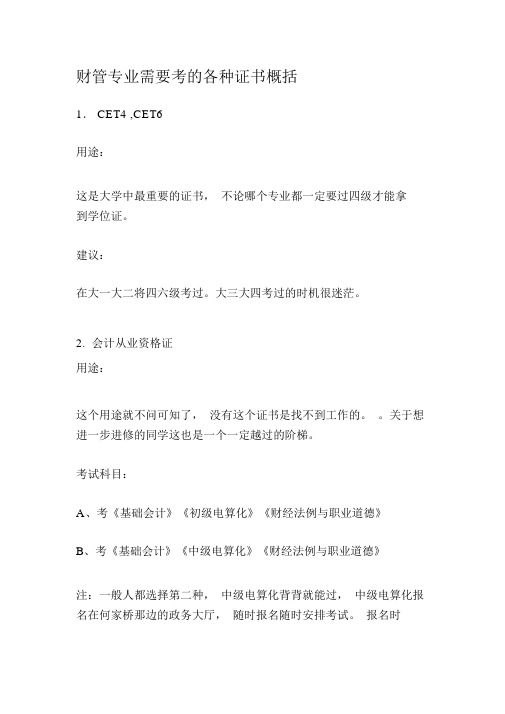 财管专业需要考的各种证书概括

1． CET4 ,CET6

用途：

这是大学中最重要的证书， 不论哪个专业都一定要过四级才能拿到学位证。

建议：

在大一大二将四六级考过。大三大四考过的时机很迷茫。

2. 会计从业资格证

用途：

这个用途就不问可知了， 没有这个证书是找不到工作的。 。关于想进一步进修的同学这也是一个一定越过的阶梯。

考试科目：

A、考《基础会计》《初级电算化》《财经法例与职业道德》

B、考《基础会计》《中级电算化》《财经法例与职业道德》

注：一般人都选择第二种， 中级电算化背背就能过， 中级电算化报名在何家桥那边的政务大厅， 随时报名随时安排考试。 报名时